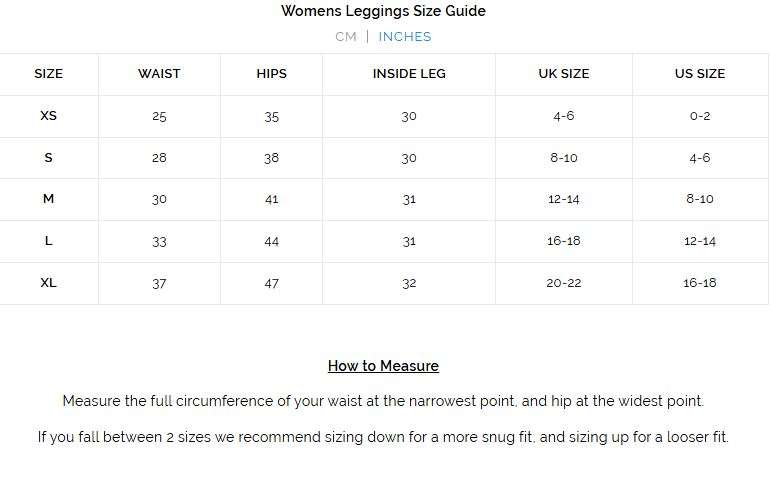 Womens Leggings Size Guide

CM | INCHES

| SIZE | WAIST | HIPS | INSIDE LEG | UK SIZE | US SIZE |
|---|---|---|---|---|---|
| XS | 25 | 35 | 30 | 4-6 | 0-2 |
| S | 28 | 38 | 30 | 8-10 | 4-6 |
| M | 30 | 41 | 31 | 12-14 | 8-10 |
| L | 33 | 44 | 31 | 16-18 | 12-14 |
| XL | 37 | 47 | 32 | 20-22 | 16-18 |

How to Measure

Measure the full circumference of your waist at the narrowest point, and hip at the widest point.

If you fall between 2 sizes we recommend sizing down for a more snug fit, and sizing up for a looser fit.